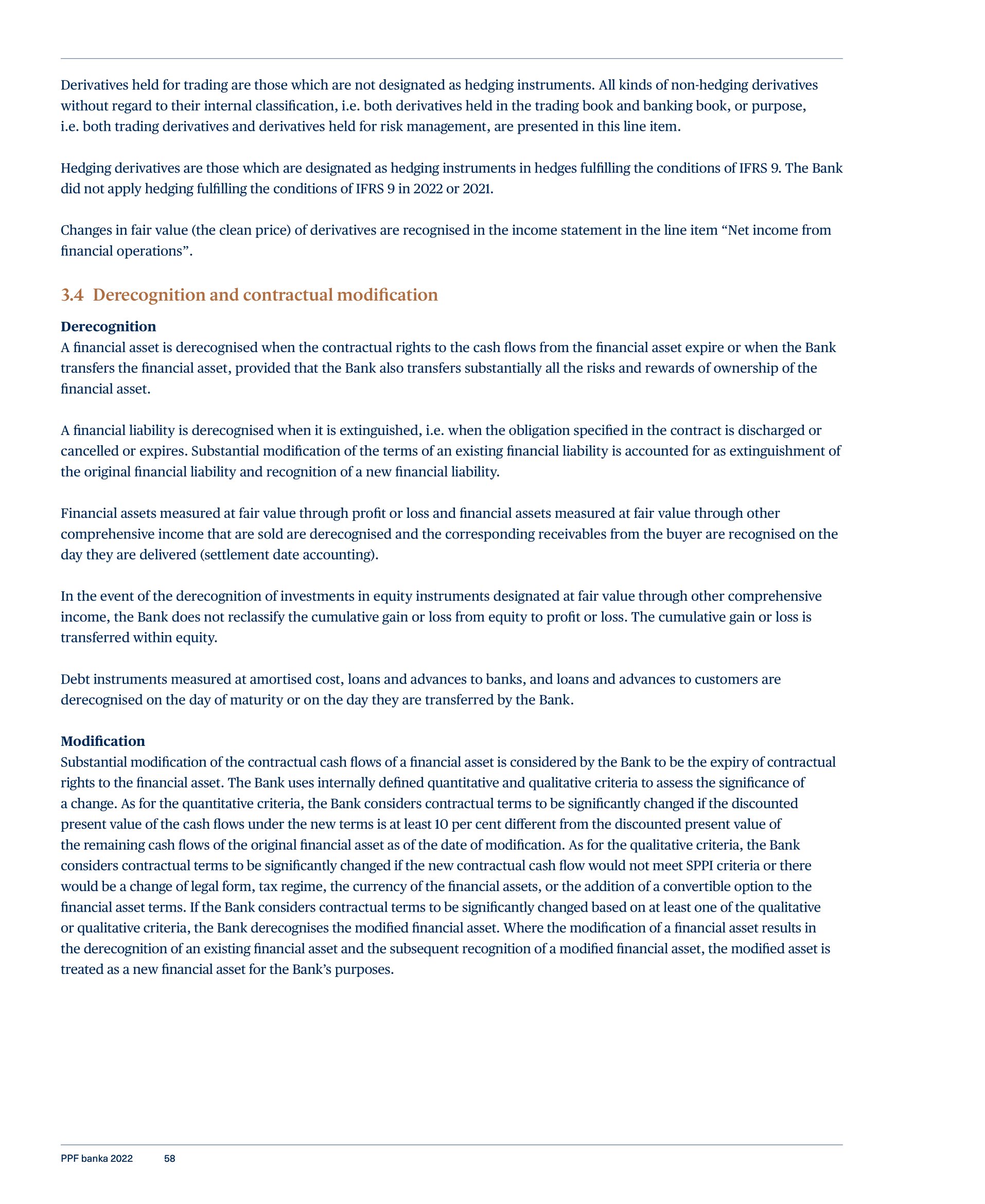 Derivatives held for trading are those which are not designated as hedging instruments. All kinds of non-hedging derivatives without regard to their internal classification, i.e. both derivatives held in the trading book and banking book, or purpose, i.e. both trading derivatives and derivatives held for risk management, are presented in this line item.

Hedging derivatives are those which are designated as hedging instruments in hedges fulfilling the conditions of IFRS 9. The Bank did not apply hedging fulfilling the conditions of IFRS 9 in 2022 or 2021.

Changes in fair value (the clean price) of derivatives are recognised in the income statement in the line item “Net income from financial operations”.

3.4 Derecognition and contractual modification

Derecognition
A financial asset is derecognised when the contractual rights to the cash flows from the financial asset expire or when the Bank transfers the financial asset, provided that the Bank also transfers substantially all the risks and rewards of ownership of the financial asset.

A financial liability is derecognised when it is extinguished, i.e. when the obligation specified in the contract is discharged or cancelled or expires. Substantial modification of the terms of an existing financial liability is accounted for as extinguishment of the original financial liability and recognition of a new financial liability.

Financial assets measured at fair value through profit or loss and financial assets measured at fair value through other comprehensive income that are sold are derecognised and the corresponding receivables from the buyer are recognised on the day they are delivered (settlement date accounting).

In the event of the derecognition of investments in equity instruments designated at fair value through other comprehensive income, the Bank does not reclassify the cumulative gain or loss from equity to profit or loss. The cumulative gain or loss is transferred within equity.

Debt instruments measured at amortised cost, loans and advances to banks, and loans and advances to customers are derecognised on the day of maturity or on the day they are transferred by the Bank.

Modification
Substantial modification of the contractual cash flows of a financial asset is considered by the Bank to be the expiry of contractual rights to the financial asset. The Bank uses internally defined quantitative and qualitative criteria to assess the significance of a change. As for the quantitative criteria, the Bank considers contractual terms to be significantly changed if the discounted present value of the cash flows under the new terms is at least 10 per cent different from the discounted present value of the remaining cash flows of the original financial asset as of the date of modification. As for the qualitative criteria, the Bank considers contractual terms to be significantly changed if the new contractual cash flow would not meet SPPI criteria or there would be a change of legal form, tax regime, the currency of the financial assets, or the addition of a convertible option to the financial asset terms. If the Bank considers contractual terms to be significantly changed based on at least one of the qualitative or qualitative criteria, the Bank derecognises the modified financial asset. Where the modification of a financial asset results in the derecognition of an existing financial asset and the subsequent recognition of a modified financial asset, the modified asset is treated as a new financial asset for the Bank’s purposes.

PPF banka 2022 58